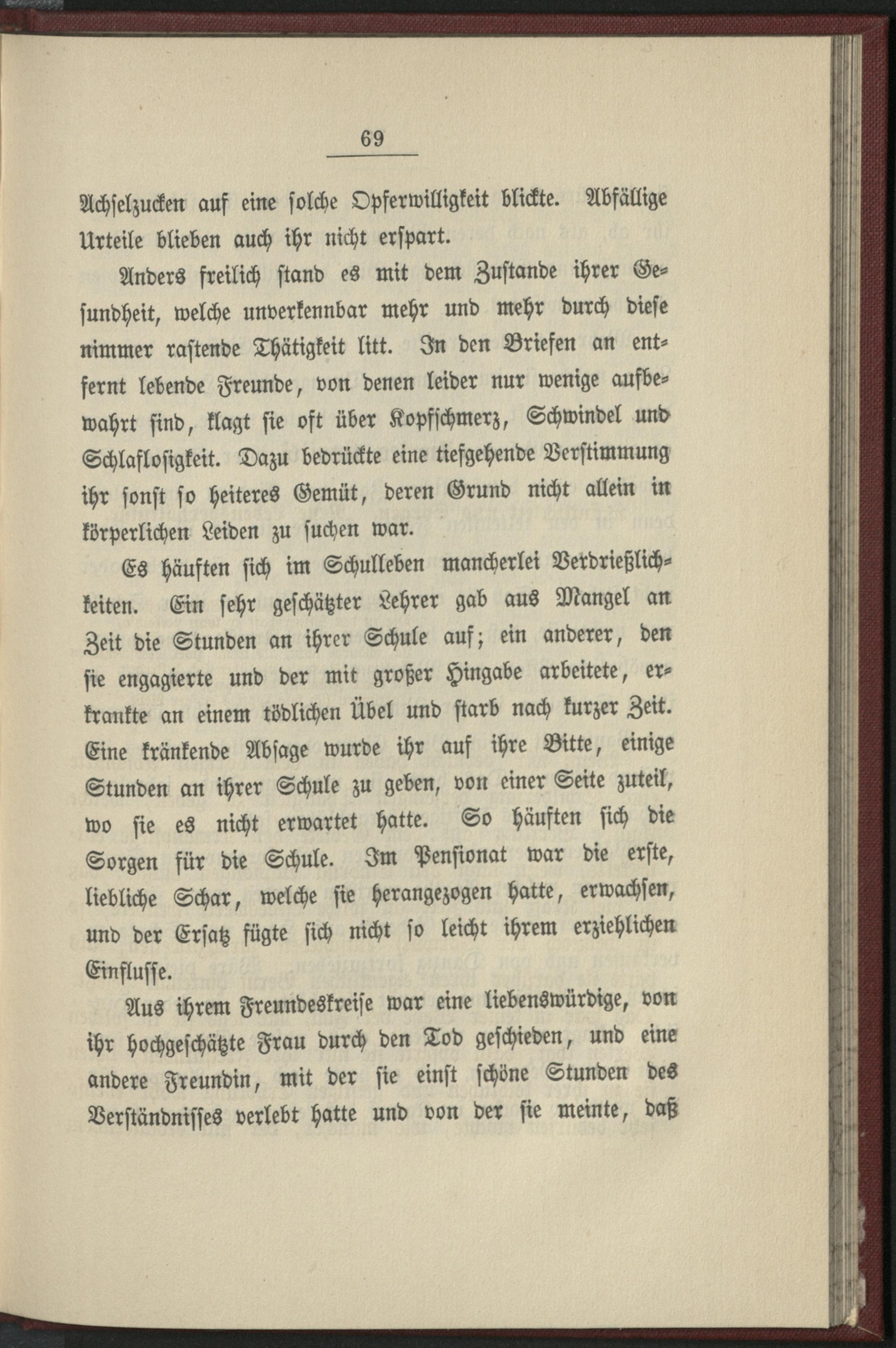 69

Achselzucken auf eine solche Opferwilligkeit blickte. Abfällige Urteile blieben auch ihr nicht erspart.

Anders freilich stand es mit dem Zustande ihrer Gesundheit, welche unverkennbar mehr und mehr durch diese nimmer rastende Thätigkeit litt. In den Briefen an entfernt lebende Freunde, von denen leider nur wenige aufbewahrt sind, klagt sie oft über Kopfschmerz, Schwindel und Schlaflosigkeit. Dazu bedrückte eine tiefgehende Verstimmung ihr sonst so heiteres Gemüt, deren Grund nicht allein in körperlichen Leiden zu suchen war.

Es häuften sich im Schulleben mancherlei Verdrießlichkeiten. Ein sehr geschätzter Lehrer gab aus Mangel an Zeit die Stunden an ihrer Schule auf; ein anderer, den sie engagierte und der mit großer Hingabe arbeitete, erkrankte an einem tödlichen Übel und starb nach kurzer Zeit. Eine kränkende Absage wurde ihr auf ihre Bitte, einige Stunden an ihrer Schule zu geben, von einer Seite zuteil, wo sie es nicht erwartet hatte. So häuften sich die Sorgen für die Schule. Im Pensionat war die erste, liebliche Schar, welche sie herangezogen hatte, erwachsen, und der Ersatz fügte sich nicht so leicht ihrem erziehlichen Einflusse.

Aus ihrem Freundeskreise war eine liebenswürdige, von ihr hochgeschätzte Frau durch den Tod geschieden, und eine andere Freundin, mit der sie einst schöne Stunden des Verständnisses verlebt hatte und von der sie meinte, daß